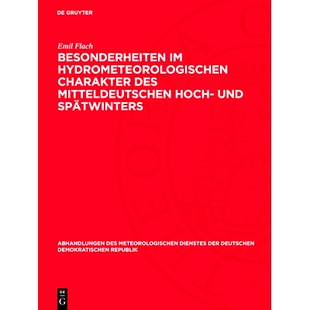 DE GRUYTER

Emil Flach

BESONDERHEITEN IM HYDROMETEOROLOGISCHEN CHARAKTER DES MITTELDEUTSCHEN HOCH- UND SPÄTWINTERS

ABHANDLUNGEN DES METEOROLOGISCHEN DIENSTES DER DEUTSCHEN DEMOKRATISCHEN REPUBLIK

DE G